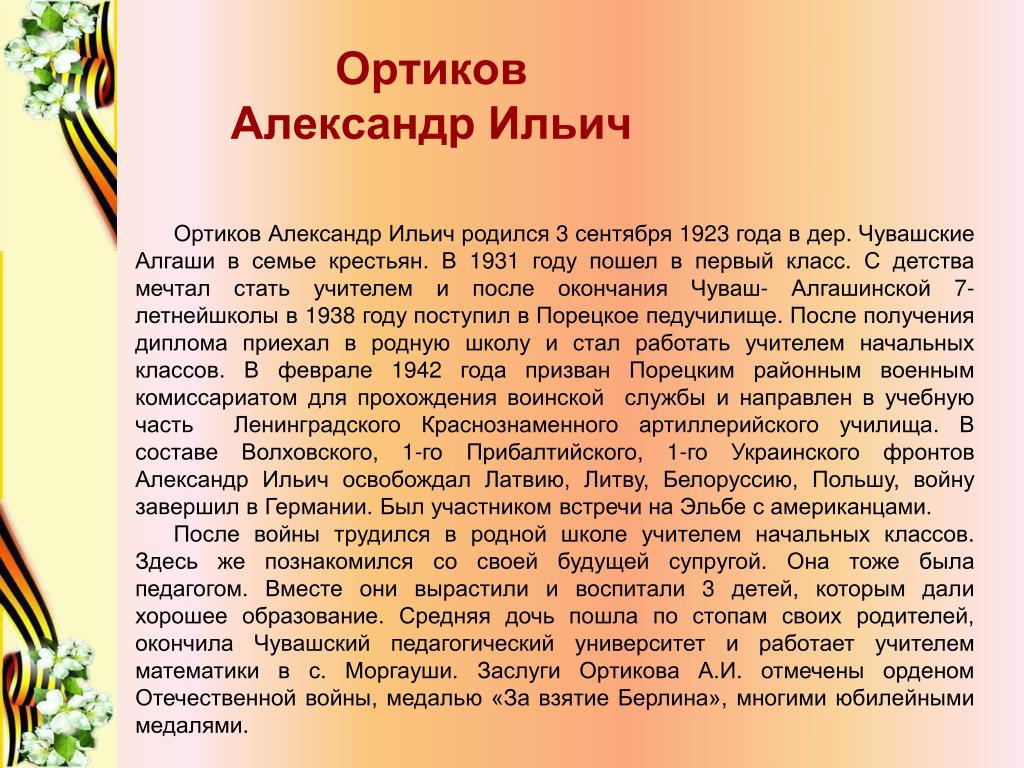 Ортиков
Александр Ильич

Ортиков Александр Ильич родился 3 сентября 1923 года в дер. Чувашские Алгаши в семье крестьян. В 1931 году пошел в первый класс. С детства мечтал стать учителем и после окончания Чуваш- Алгашинской 7-летнейшколы в 1938 году поступил в Порецкое педучилище. После получения диплома приехал в родную школу и стал работать учителем начальных классов. В феврале 1942 года призван Порецким районным военным комиссариатом для прохождения воинской службы и направлен в учебную часть Ленинградского Краснознаменного артиллерийского училища. В составе Волховского, 1-го Прибалтийского, 1-го Украинского фронтов Александр Ильич освобождал Латвию, Литву, Белоруссию, Польшу, войну завершил в Германии. Был участником встречи на Эльбе с американцами.

После войны трудился в родной школе учителем начальных классов. Здесь же познакомился со своей будущей супругой. Она тоже была педагогом. Вместе они вырастили и воспитали 3 детей, которым дали хорошее образование. Средняя дочь пошла по стопам своих родителей, окончила Чувашский педагогический университет и работает учителем математики в с. Моргауши. Заслуги Ортикова А.И. отмечены орденом Отечественной войны, медалью «За взятие Берлина», многими юбилейными медалями.